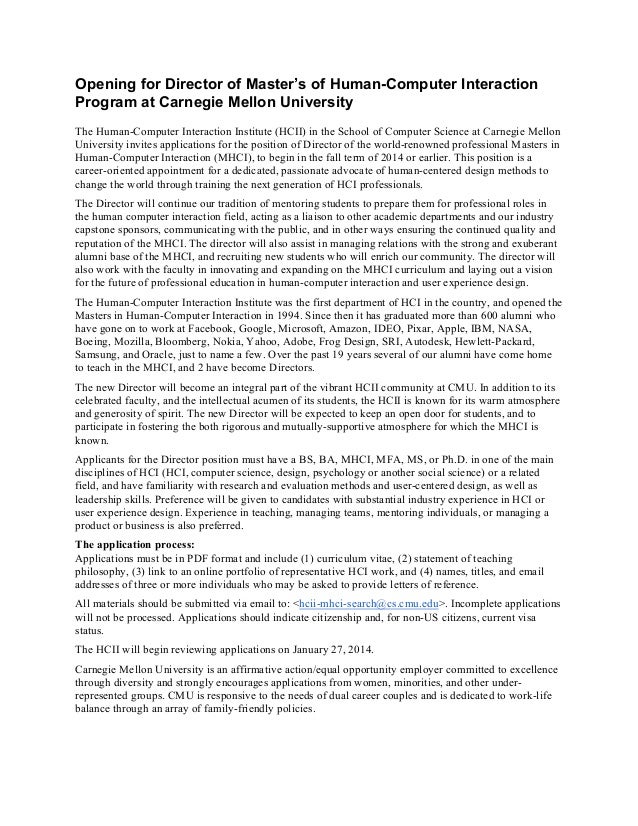 Opening for Director of Master's of Human-Computer Interaction Program at Carnegie Mellon University

The Human-Computer Interaction Institute (HCII) in the School of Computer Science at Carnegie Mellon University invites applications for the position of Director of the world-renowned professional Masters in Human-Computer Interaction (MHCI), to begin in the fall term of 2014 or earlier. This position is a career-oriented appointment for a dedicated, passionate advocate of human-centered design methods to change the world through training the next generation of HCI professionals.

The Director will continue our tradition of mentoring students to prepare them for professional roles in the human computer interaction field, acting as a liaison to other academic departments and our industry capstone sponsors, communicating with the public, and in other ways ensuring the continued quality and reputation of the MHCI. The director will also assist in managing relations with the strong and exuberant alumni base of the MHCI, and recruiting new students who will enrich our community. The director will also work with the faculty in innovating and expanding on the MHCI curriculum and laying out a vision for the future of professional education in human-computer interaction and user experience design.

The Human-Computer Interaction Institute was the first department of HCI in the country, and opened the Masters in Human-Computer Interaction in 1994. Since then it has graduated more than 600 alumni who have gone on to work at Facebook, Google, Microsoft, Amazon, IDEO, Pixar, Apple, IBM, NASA, Boeing, Mozilla, Bloomberg, Nokia, Yahoo, Adobe, Frog Design, SRI, Autodesk, Hewlett-Packard, Samsung, and Oracle, just to name a few. Over the past 19 years several of our alumni have come home to teach in the MHCI, and 2 have become Directors.

The new Director will become an integral part of the vibrant HCII community at CMU. In addition to its celebrated faculty, and the intellectual acumen of its students, the HCII is known for its warm atmosphere and generosity of spirit. The new Director will be expected to keep an open door for students, and to participate in fostering the both rigorous and mutually-supportive atmosphere for which the MHCI is known.

Applicants for the Director position must have a BS, BA, MHCI, MFA, MS, or Ph.D. in one of the main disciplines of HCI (HCI, computer science, design, psychology or another social science) or a related field, and have familiarity with research and evaluation methods and user-centered design, as well as leadership skills. Preference will be given to candidates with substantial industry experience in HCI or user experience design. Experience in teaching, managing teams, mentoring individuals, or managing a product or business is also preferred.

The application process:
Applications must be in PDF format and include (1) curriculum vitae, (2) statement of teaching philosophy, (3) link to an online portfolio of representative HCI work, and (4) names, titles, and email addresses of three or more individuals who may be asked to provide letters of reference.

All materials should be submitted via email to: <hcii-mhci-search@cs.cmu.edu>. Incomplete applications will not be processed. Applications should indicate citizenship and, for non-US citizens, current visa status.

The HCII will begin reviewing applications on January 27, 2014.

Carnegie Mellon University is an affirmative action/equal opportunity employer committed to excellence through diversity and strongly encourages applications from women, minorities, and other under-represented groups. CMU is responsive to the needs of dual career couples and is dedicated to work-life balance through an array of family-friendly policies.